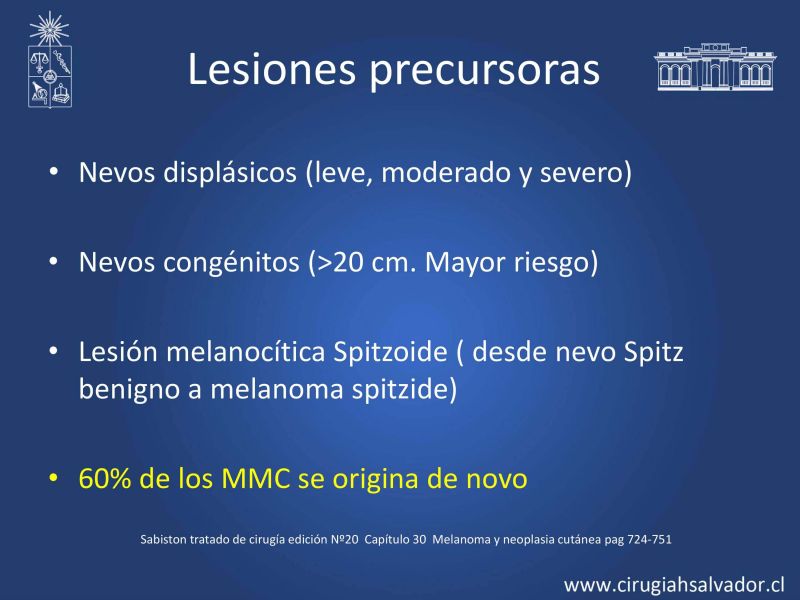 Lesiones precursoras

• Nevos displásicos (leve, moderado y severo)

• Nevos congénitos (>20 cm. Mayor riesgo)

• Lesión melanocítica Spitzoide ( desde nevo Spitz benigno a melanoma spitzide)

• 60% de los MMC se origina de novo

Sabiston tratado de cirugía edición Nº20 Capítulo 30 Melanoma y neoplasia cutánea pag 724-751

www.cirugiahsalvador.cl